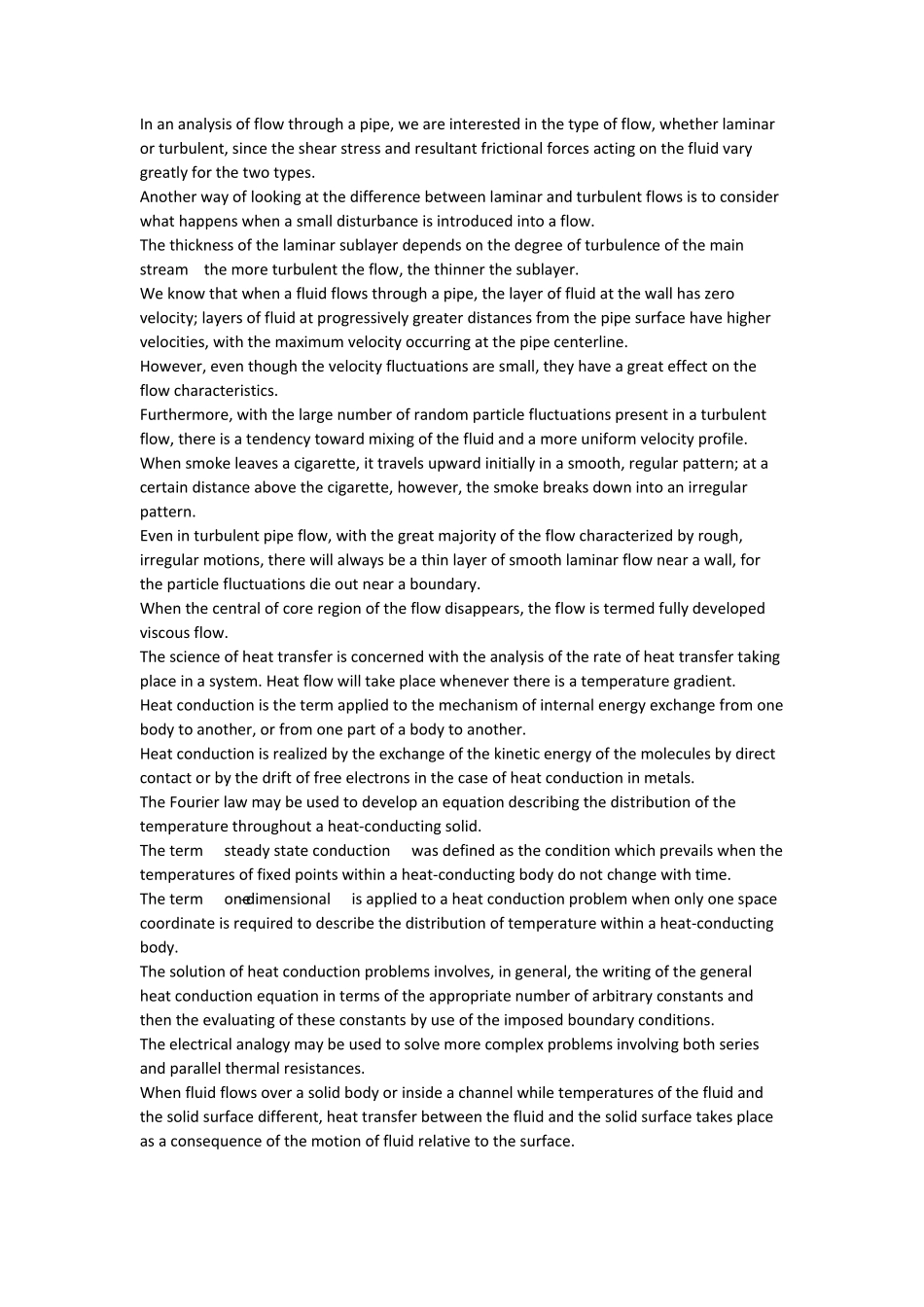 In an analysis of flow through a pipe, we are interested in the type of flow, whether laminar or turbulent, since the shear stress and resultant frictional forces acting on the fluid vary greatly for the two types.
Another way of looking at the difference between laminar and turbulent flows is to consider what happens when a small disturbance is introduced into a flow.
The thickness of the laminar sublayer depends on the degree of turbulence of the main stream the more turbulent the flow, the thinner the sublayer.
We know that when a fluid flows through a pipe, the layer of fluid at the wall has zero velocity; layers of fluid at progressively greater distances from the pipe surface have higher velocities, with the maximum velocity occurring at the pipe centerline.
However, even though the velocity fluctuations are small, they have a great effect on the flow characteristics.
Furthermore, with the large number of random particle fluctuations present in a turbulent flow, there is a tendency toward mixing of the fluid and a more uniform velocity profile.
When smoke leaves a cigarette, it travels upward initially in a smooth, regular pattern; at a certain distance above the cigarette, however, the smoke breaks down into an irregular pattern.
Even in turbulent pipe flow, with the great majority of the flow characterized by rough, irregular motions, there will always be a thin layer of smooth laminar flow near a wall, for the particle fluctuations die out near a boundary.
When the central of core region of the flow disappears, the flow is termed fully developed viscous flow.
The science of heat transfer is concerned with the analysis of the rate of heat transfer taking place in a system. Heat flow will take place whenever there is a temperature gradient.
Heat conduction is the term applied to the mechanism of internal energy exchange from one body to another, or from one part of a body to another.
Heat conduction is realized by the exchange of the kinetic energy of the molecules by direct contact or by the drift of free electrons in the case of heat conduction in metals.
The Fourier law may be used to develop an equation describing the distribution of the temperature throughout a heat-conducting solid.
The term steady state conduction was defined as the condition which prevails when the temperatures of fixed points within a heat-conducting body do not change with time.
The term one-dimensional is applied to a heat conduction problem when only one space coordinate is required to describe the distribution of temperature within a heat-conducting body.
The solution of heat conduction problems involves, in general, the writing of the general heat conduction equation in terms of the appropriate number of arbitrary constants and then the evaluating of these constants by use of the imposed boundary conditions.
The electrical analogy may be used to solve more complex problems involving both series and parallel thermal resistances.
When fluid flows over a solid body or inside a channel while temperatures of the fluid and the solid surface different, heat transfer between the fluid and the solid surface takes place as a consequence of the motion of fluid relative to the surface.